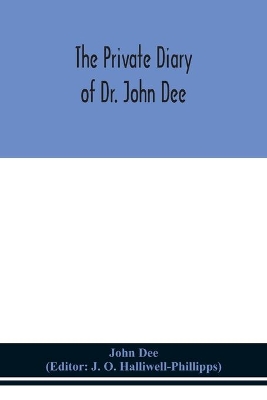 The Private Diary of Dr. John Dee

John Dee
(Editor: J. O. Halliwell-Phillipps)